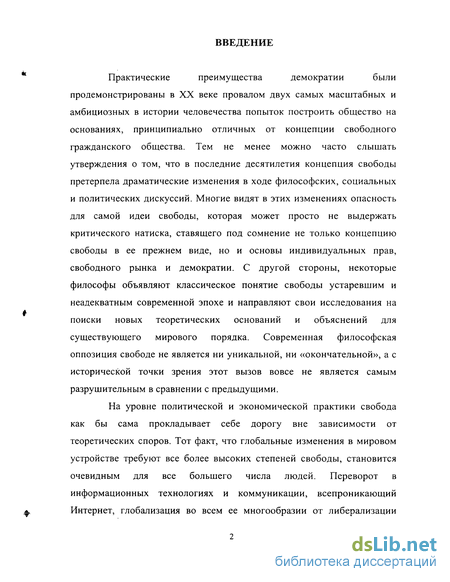 ВВЕДЕНИЕ

Практические преимущества демократии были продемонстрированы в XX веке провалом двух самых масштабных и амбициозных в истории человечества попыток построить общество на основаниях, принципиально отличных от концепции свободного гражданского общества. Тем не менее можно часто слышать утверждения о том, что в последние десятилетия концепция свободы претерпела драматические изменения в ходе философских, социальных и политических дискуссий. Многие видят в этих изменениях опасность для самой идеи свободы, которая может просто не выдержать критического натиска, ставящего под сомнение не только концепцию свободы в ее прежнем виде, но и основы индивидуальных прав, свободного рынка и демократии. С другой стороны, некоторые философы объявляют классическое понятие свободы устаревшим и неадекватным современной эпохе и направляют свои исследования на поиски новых теоретических оснований и объяснений для существующего мирового порядка. Современная философская оппозиция свободе не является ни уникальной, ни «окончательной», а с исторической точки зрения этот вызов вовсе не является самым разрушительным в сравнении с предыдущими.

На уровне политической и экономической практики свобода как бы сама прокладывает себе дорогу вне зависимости от теоретических споров. Тот факт, что глобальные изменения в мировом устройстве требуют все более высоких степеней свободы, становится очевидным для все большего числа людей. Переворот в информационных технологиях и коммуникации, всепроникающий Интернет, глобализация во всем ее многообразии от либерализации

2

dsLib.net
библиотека диссертаций